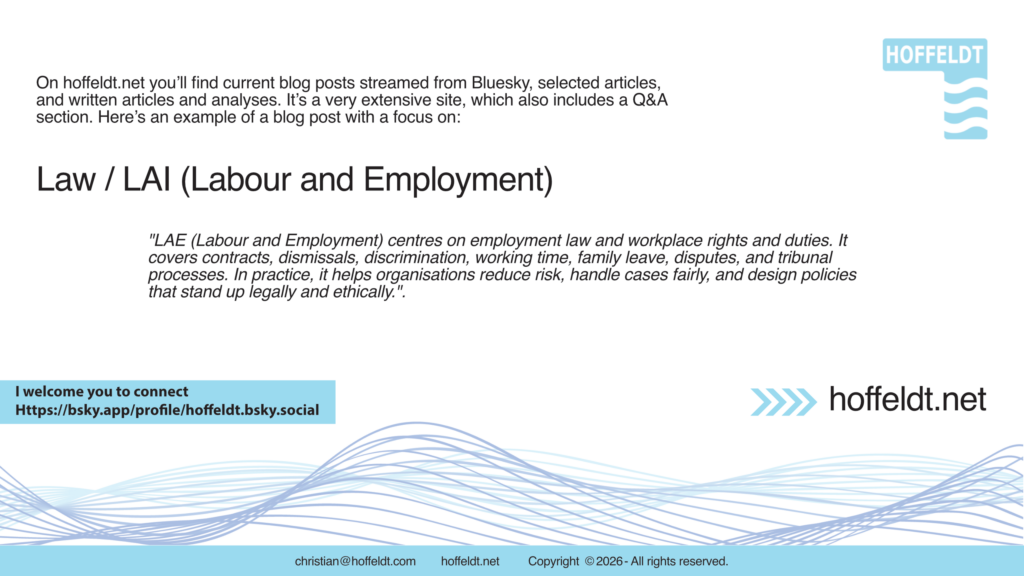 HOFFELDT

On hoffeldt.net you'll find current blog posts streamed from Bluesky, selected articles, and written articles and analyses. It's a very extensive site, which also includes a Q&A section. Here's an example of a blog post with a focus on:

Law / LAI (Labour and Employment)

"LAE (Labour and Employment) centres on employment law and workplace rights and duties. It covers contracts, dismissals, discrimination, working time, family leave, disputes, and tribunal processes. In practice, it helps organisations reduce risk, handle cases fairly, and design policies that stand up legally and ethically.".

I welcome you to connect
Https://bsky.app/profile/hoffeldt.bsky.social

hoffeldt.net

christian@hoffeldt.com hoffeldt.net Copyright © 2026 - All rights reserved.